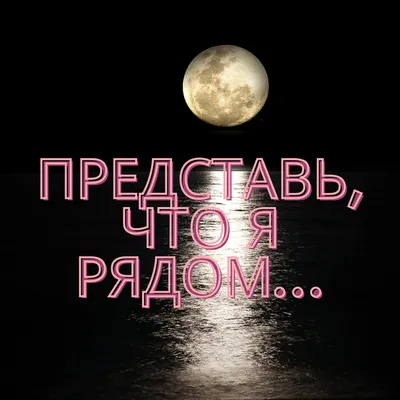 ПРЕДСТАВЬ, ЧТО Я РЯДОМ...